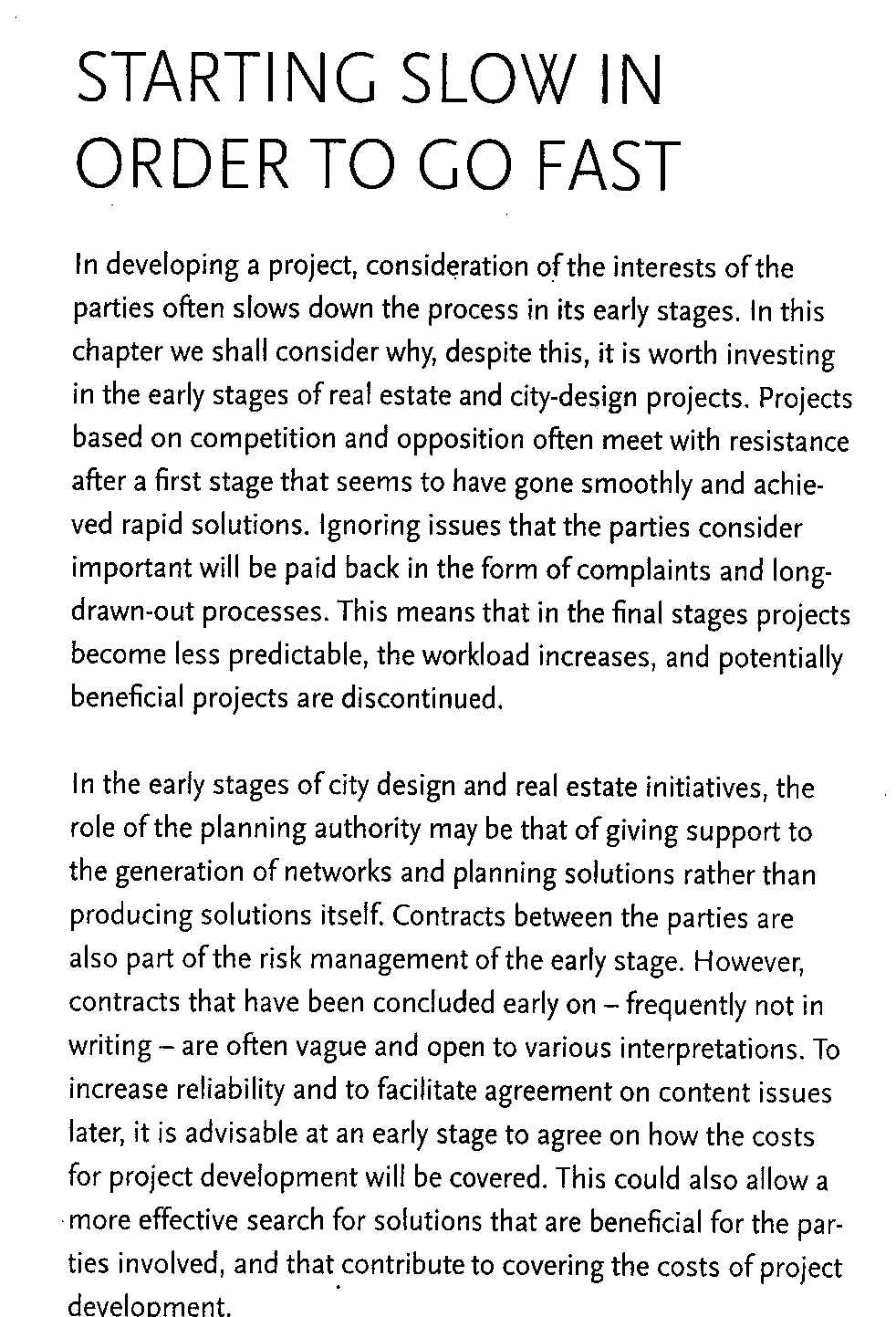 STARTING SLOW IN ORDER TO GO FAST

In developing a project, consideration of the interests of the parties often slows down the process in its early stages. In this chapter we shall consider why, despite this, it is worth investing in the early stages of real estate and city-design projects. Projects based on competition and opposition often meet with resistance after a first stage that seems to have gone smoothly and achieved rapid solutions. Ignoring issues that the parties consider important will be paid back in the form of complaints and long-drawn-out processes. This means that in the final stages projects become less predictable, the workload increases, and potentially beneficial projects are discontinued.

In the early stages of city design and real estate initiatives, the role of the planning authority may be that of giving support to the generation of networks and planning solutions rather than producing solutions itself. Contracts between the parties are also part of the risk management of the early stage. However, contracts that have been concluded early on – frequently not in writing – are often vague and open to various interpretations. To increase reliability and to facilitate agreement on content issues later, it is advisable at an early stage to agree on how the costs for project development will be covered. This could also allow a more effective search for solutions that are beneficial for the parties involved, and that contribute to covering the costs of project development.